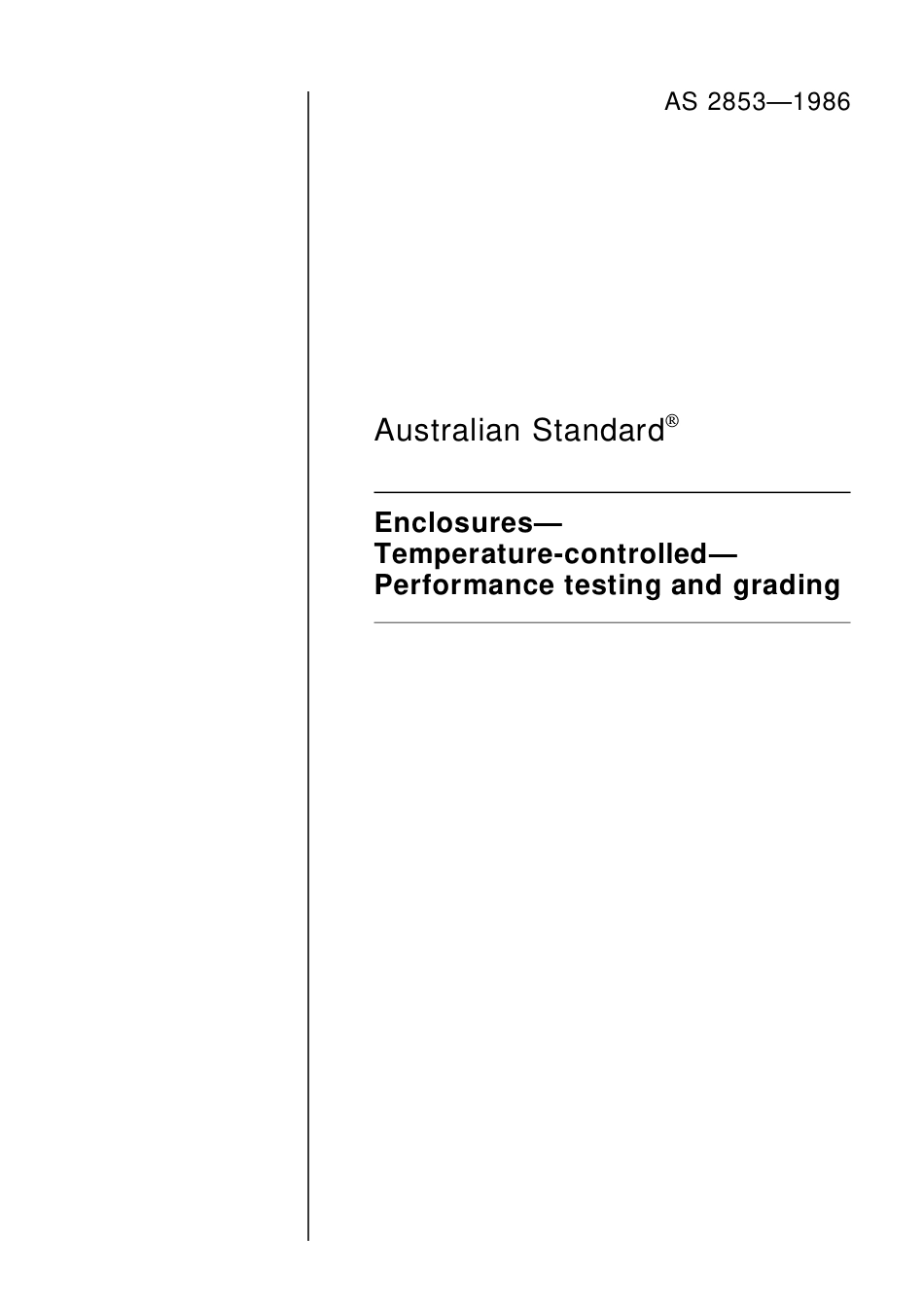 AS 2853—1986

Australian Standard®

Enclosures—
Temperature-controlled—
Performance testing and grading